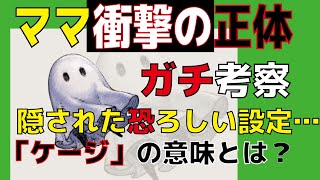 ママ衝撃の正体

ガチ考察

隠された恐ろしい設定…

「ケージ」の意味とは？